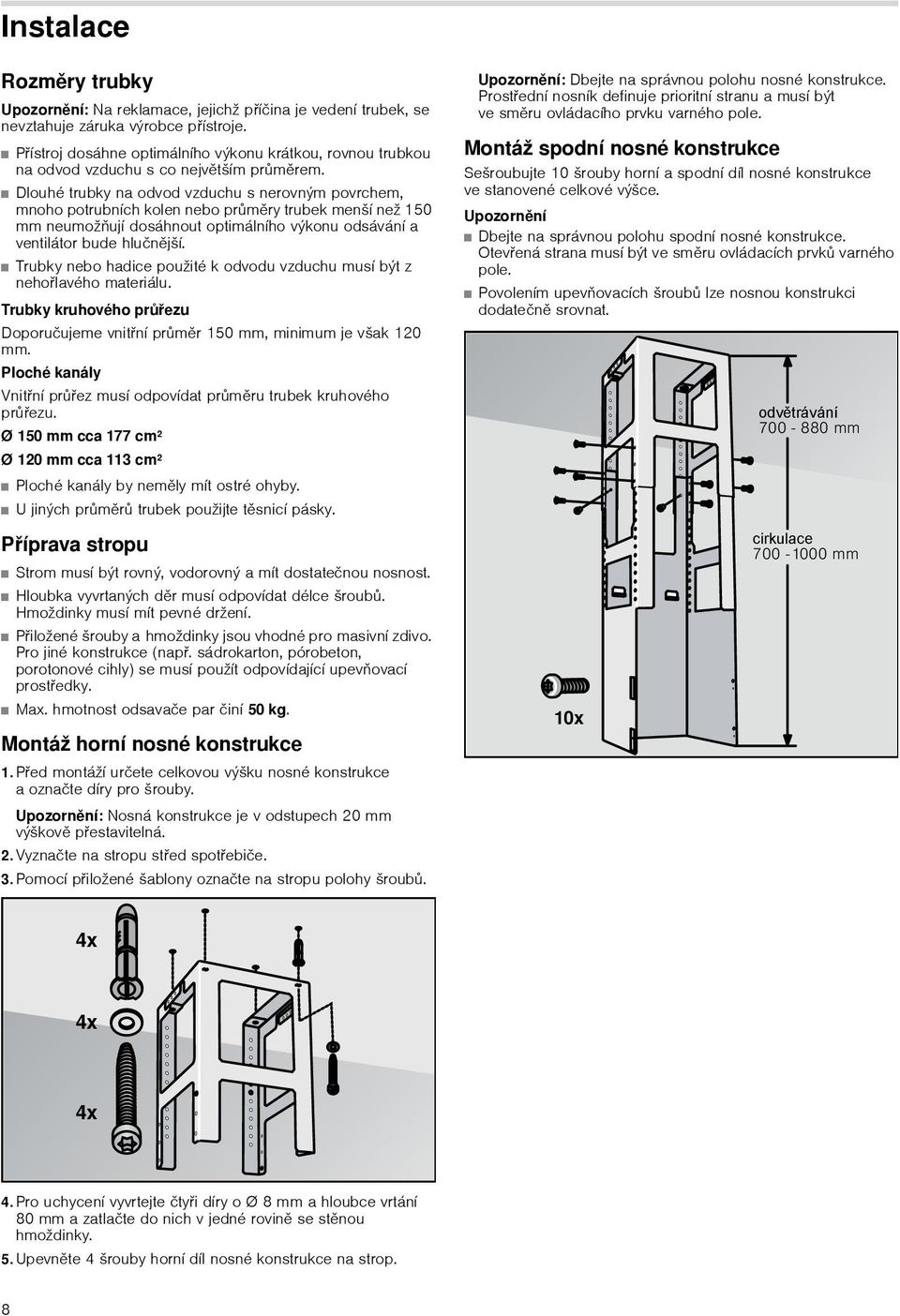 Instalace

Rozměry trubky

Upozornění: Na reklamace, jejichž příčina je vedení trubek, se nevztahuje záruka výrobce přístroje.

■ Přístroj dosáhne optimálního výkonu krátkou, rovnou trubkou na odvod vzduchu s co největším průměrem.

■ Dlouhé trubky na odvod vzduchu s nerovným povrchem, mnoho potrubních kolen nebo průměry trubek menší než 150 mm neumožňují dosáhnout optimálního výkonu odsávání a ventilátor bude hlučnější.

■ Trubky nebo hadice použité k odvodu vzduchu musí být z nehořlavého materiálu.

Trubky kruhového průřezu

Doporučujeme vnitřní průměr 150 mm, minimum je však 120 mm.

Ploché kanály

Vnitřní průřez musí odpovídat průměru trubek kruhového průřezu.

Ø 150 mm cca 177 cm²

Ø 120 mm cca 113 cm²

■ Ploché kanály by neměly mít ostré ohyby.

■ U jiných průměrů trubek použijte těsnicí pásky.

Příprava stropu

■ Strom musí být rovný, vodorovný a mít dostatečnou nosnost.

■ Hloubka vyvrtaných děr musí odpovídat délce šroubů. Hmoždinky musí mít pevné držení.

■ Přiložené šrouby a hmoždinky jsou vhodné pro masivní zdivo. Pro jiné konstrukce (např. sádrokarton, pórobeton, porotonové cihly) se musí použít odpovídající upevňovací prostředky.

■ Max. hmotnost odsavače par činí 50 kg.

Montáž horní nosné konstrukce

1. Před montáží určete celkovou výšku nosné konstrukce a označte díry pro šrouby.

Upozornění: Nosná konstrukce je v odstupech 20 mm výškově přestavitelná.

2. Vyznačte na stropu střed spotřebiče.

3. Pomocí přiložené šablony označte na stropu polohy šroubů.

4x

4x

4x

4. Pro uchycení vyvrtejte čtyři díry o Ø 8 mm a hloubce vrtání 80 mm a zatlačte do nich v jedné rovině se stěnou hmoždinky.

5. Upevněte 4 šrouby horní díl nosné konstrukce na strop.

Upozornění: Dbejte na správnou polohu nosné konstrukce. Prostřední nosník definuje prioritní stranu a musí být ve směru ovládacího prvku varného pole.

Montáž spodní nosné konstrukce

Sešroubujte 10 šrouby horní a spodní díl nosné konstrukce ve stanovené celkové výšce.

Upozornění

■ Dbejte na správnou polohu spodní nosné konstrukce. Otevřená strana musí být ve směru ovládacích prvků varného pole.

■ Povolením upevňovacích šroubů lze nosnou konstrukci dodatečně srovnat.

odvětrávání
700 - 880 mm

cirkulace
700 -1000 mm

10x

8